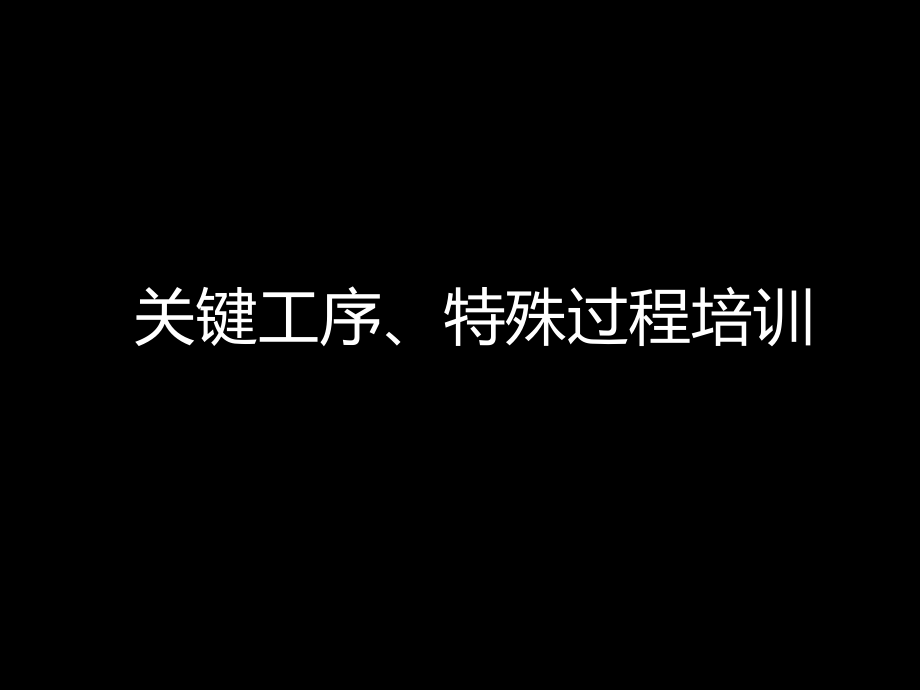 关键工序、特殊过程培训